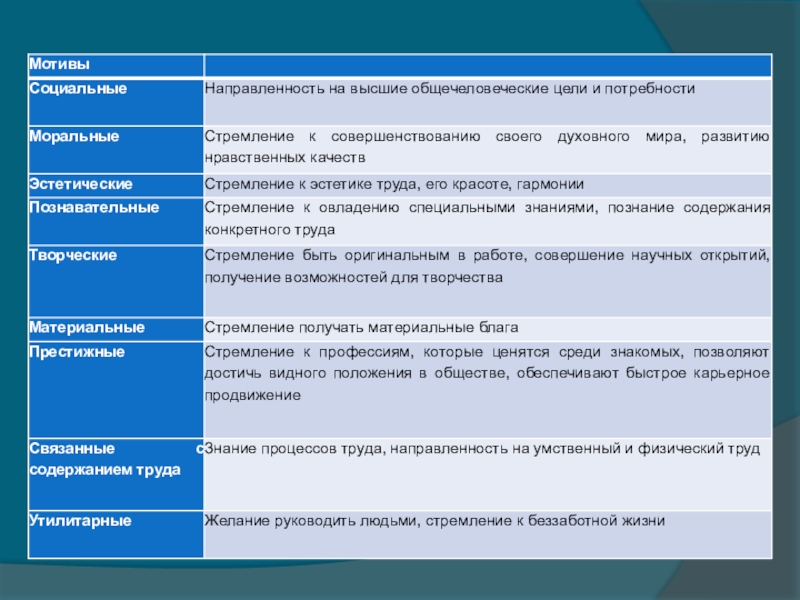 | Мотивы | |
|---|---|
| Социальные | Направленность на высшие общечеловеческие цели и потребности |
| Моральные | Стремление к совершенствованию своего духовного мира, развитию нравственных качеств |
| Эстетические | Стремление к эстетике труда, его красоте, гармонии |
| Познавательные | Стремление к овладению специальными знаниями, познание содержания конкретного труда |
| Творческие | Стремление быть оригинальным в работе, совершение научных открытий, получение возможностей для творчества |
| Материальные | Стремление получать материальные блага |
| Престижные | Стремление к профессиям, которые ценятся среди знакомых, позволяют достичь видного положения в обществе, обеспечивают быстрое карьерное продвижение |
| Связанные с содержанием труда | Знание процессов труда, направленность на умственный и физический труд |
| Утилитарные | Желание руководить людьми, стремление к беззаботной жизни |